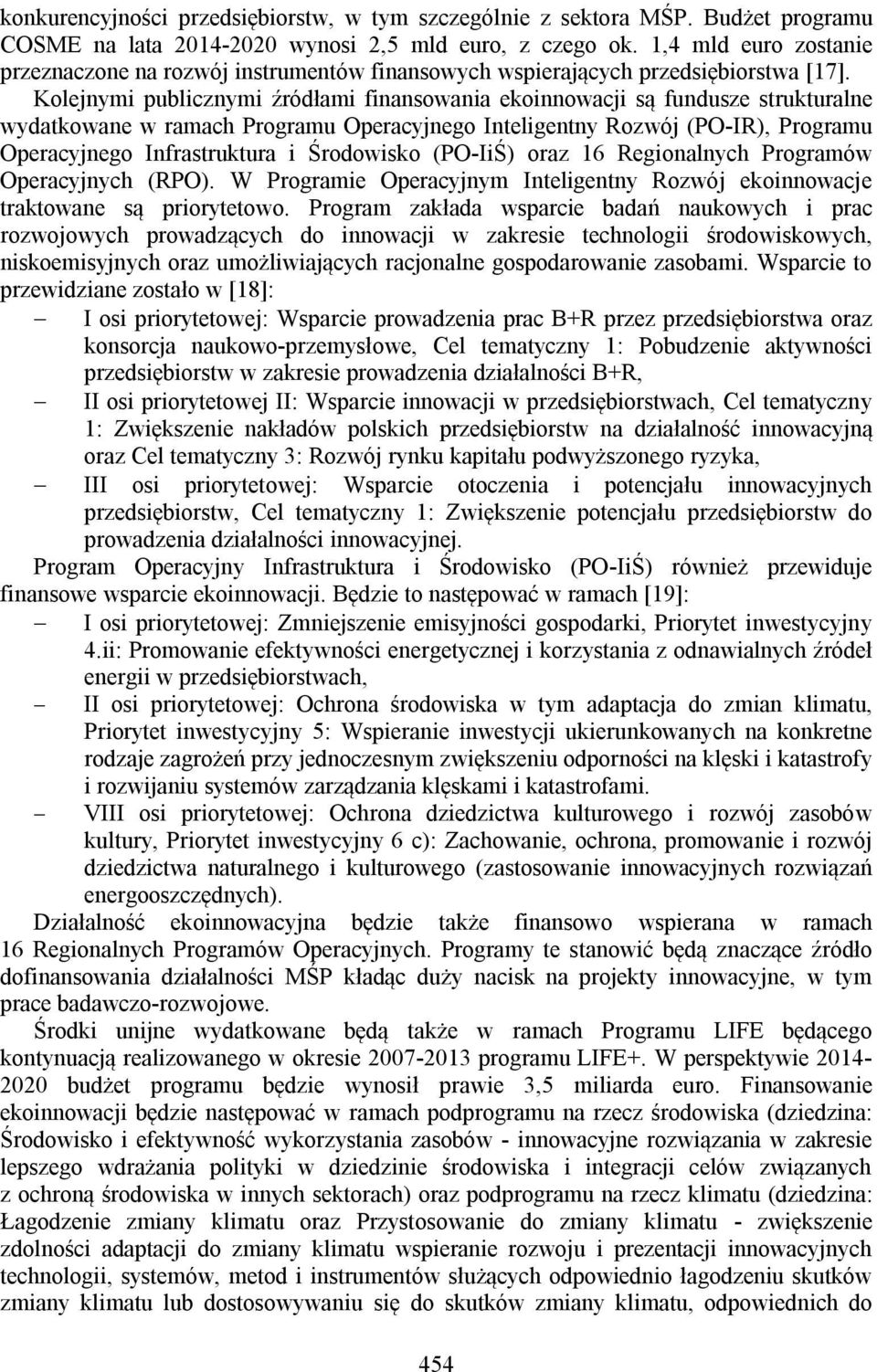 konkurencyjności przedsiębiorstw, w tym szczególnie z sektora MŚP. Budżet programu COSME na lata 2014-2020 wynosi 2,5 mld euro, z czego ok. 1,4 mld euro zostanie przeznaczone na rozwój instrumentów finansowych wspierających przedsiębiorstwa [17]. Kolejnymi publicznymi źródłami finansowania ekoinnowacji są fundusze strukturalne wydatkowane w ramach Programu Operacyjnego Inteligentny Rozwój (PO-IR), Programu Operacyjnego Infrastruktura i Środowisko (PO-IiŚ) oraz 16 Regionalnych Programów Operacyjnych (RPO). W Programie Operacyjnym Inteligentny Rozwój ekoinnowacje traktowane są priorytetowo. Program zakłada wsparcie badań naukowych i prac rozwojowych prowadzących do innowacji w zakresie technologii środowiskowych, niskoemisyjnych oraz umożliwiających racjonalne gospodarowanie zasobami. Wsparcie to przewidziane zostało w [18]:

– I osi priorytetowej: Wsparcie prowadzenia prac B+R przez przedsiębiorstwa oraz konsorcja naukowo-przemysłowe, Cel tematyczny 1: Pobudzenie aktywności przedsiębiorstw w zakresie prowadzenia działalności B+R,

– II osi priorytetowej II: Wsparcie innowacji w przedsiębiorstwach, Cel tematyczny 1: Zwiększenie nakładów polskich przedsiębiorstw na działalność innowacyjną oraz Cel tematyczny 3: Rozwój rynku kapitału podwyższonego ryzyka,

– III osi priorytetowej: Wsparcie otoczenia i potencjału innowacyjnych przedsiębiorstw, Cel tematyczny 1: Zwiększenie potencjału przedsiębiorstw do prowadzenia działalności innowacyjnej.

Program Operacyjny Infrastruktura i Środowisko (PO-IiŚ) również przewiduje finansowe wsparcie ekoinnowacji. Będzie to następować w ramach [19]:

– I osi priorytetowej: Zmniejszenie emisyjności gospodarki, Priorytet inwestycyjny 4.ii: Promowanie efektywności energetycznej i korzystania z odnawialnych źródeł energii w przedsiębiorstwach,

– II osi priorytetowej: Ochrona środowiska w tym adaptacja do zmian klimatu, Priorytet inwestycyjny 5: Wspieranie inwestycji ukierunkowanych na konkretne rodzaje zagrożeń przy jednoczesnym zwiększeniu odporności na klęski i katastrofy i rozwijaniu systemów zarządzania klęskami i katastrofami.

– VIII osi priorytetowej: Ochrona dziedzictwa kulturowego i rozwój zasobów kultury, Priorytet inwestycyjny 6 c): Zachowanie, ochrona, promowanie i rozwój dziedzictwa naturalnego i kulturowego (zastosowanie innowacyjnych rozwiązań energooszczędnych).

Działalność ekoinnowacyjna będzie także finansowo wspierana w ramach 16 Regionalnych Programów Operacyjnych. Programy te stanowić będą znaczące źródło dofinansowania działalności MŚP kładąc duży nacisk na projekty innowacyjne, w tym prace badawczo-rozwojowe.

Środki unijne wydatkowane będą także w ramach Programu LIFE będącego kontynuacją realizowanego w okresie 2007-2013 programu LIFE+. W perspektywie 2014-2020 budżet programu będzie wynosił prawie 3,5 miliarda euro. Finansowanie ekoinnowacji będzie następować w ramach podprogramu na rzecz środowiska (dziedzina: Środowisko i efektywność wykorzystania zasobów - innowacyjne rozwiązania w zakresie lepszego wdrażania polityki w dziedzinie środowiska i integracji celów związanych z ochroną środowiska w innych sektorach) oraz podprogramu na rzecz klimatu (dziedzina: Łagodzenie zmiany klimatu oraz Przystosowanie do zmiany klimatu - zwiększenie zdolności adaptacji do zmiany klimatu wspieranie rozwoju i prezentacji innowacyjnych technologii, systemów, metod i instrumentów służących odpowiednio łagodzeniu skutków zmiany klimatu lub dostosowywaniu się do skutków zmiany klimatu, odpowiednich do

454